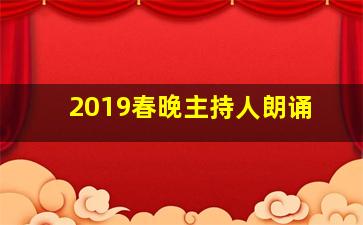 2019春晚主持人朗诵